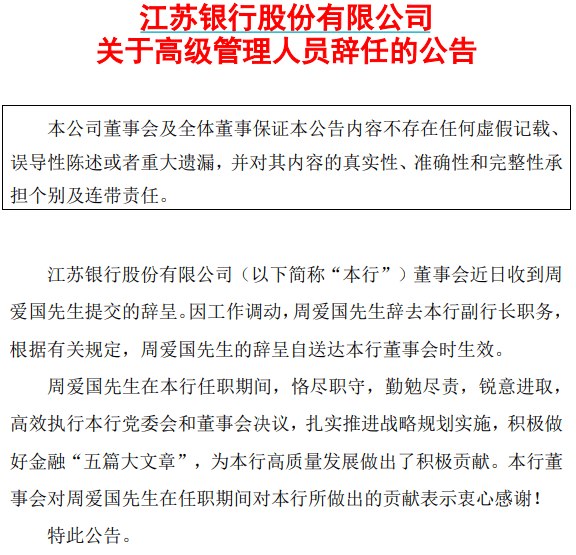 江苏银行股份有限公司
关于高级管理人员辞任的公告

本公司董事会及全体董事保证本公告内容不存在任何虚假记载、误导性陈述或者重大遗漏，并对其内容的真实性、准确性和完整性承担个别及连带责任。

江苏银行股份有限公司（以下简称“本行”）董事会近日收到周爱国先生提交的辞呈。因工作调动，周爱国先生辞去本行副行长职务，根据有关规定，周爱国先生的辞呈自送达本行董事会时生效。

周爱国先生在本行任职期间，恪尽职守，勤勉尽责，锐意进取，高效执行本行党委会和董事会决议，扎实推进战略规划实施，积极做好金融“五篇大文章”，为本行高质量发展做出了积极贡献。本行董事会对周爱国先生在任职期间对本行所做出的贡献表示衷心感谢！

特此公告。